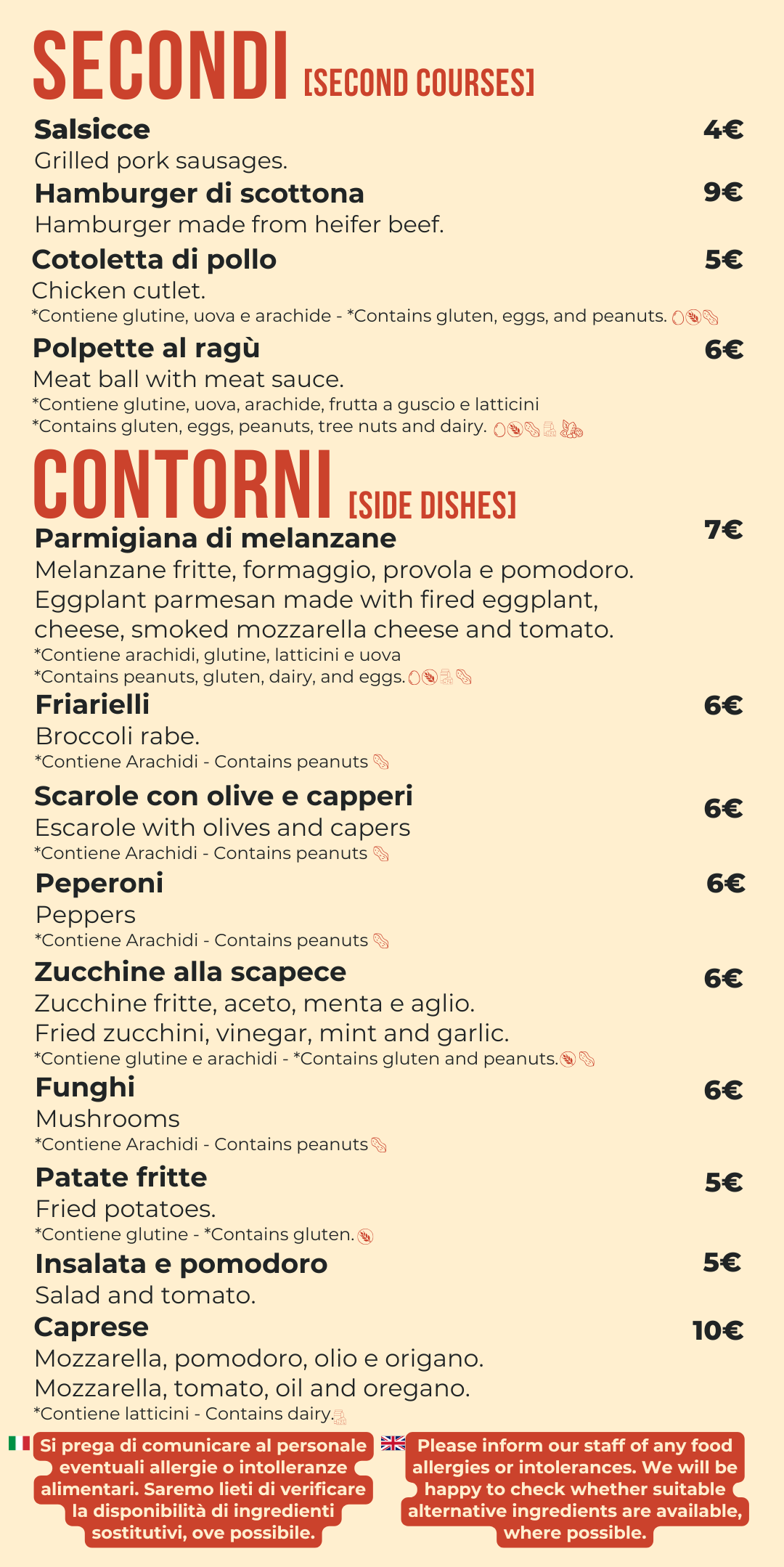 SECONDI [SECOND COURSES]

Salsicce 4€
Grilled pork sausages.

Hamburger di scottona 9€
Hamburger made from heifer beef.

Cotoletta di pollo 5€
Chicken cutlet.
*Contiene glutine, uova e arachide - *Contains gluten, eggs, and peanuts.

Polpette al ragù 6€
Meat ball with meat sauce.
*Contiene glutine, uova, arachide, frutta a guscio e latticini
*Contains gluten, eggs, peanuts, tree nuts and dairy.

CONTORNI [SIDE DISHES]

Parmigiana di melanzane 7€
Melanzane fritte, formaggio, provola e pomodoro.
Eggplant parmesan made with fired eggplant, cheese, smoked mozzarella cheese and tomato.
*Contiene arachidi, glutine, latticini e uova
*Contains peanuts, gluten, dairy, and eggs.

Friarielli 6€
Broccoli rabe.
*Contiene Arachidi - Contains peanuts

Scarole con olive e capperi 6€
Escarole with olives and capers
*Contiene Arachidi - Contains peanuts

Peperoni 6€
Peppers
*Contiene Arachidi - Contains peanuts

Zucchine alla scapece 6€
Zucchine fritte, aceto, menta e aglio.
Fried zucchini, vinegar, mint and garlic.
*Contiene glutine e arachidi - *Contains gluten and peanuts.

Funghi 6€
Mushrooms
*Contiene Arachidi - Contains peanuts

Patate fritte 5€
Fried potatoes.
*Contiene glutine - *Contains gluten.

Insalata e pomodoro 5€
Salad and tomato.

Caprese 10€
Mozzarella, pomodoro, olio e origano.
Mozzarella, tomato, oil and oregano.
*Contiene latticini - Contains dairy.

Si prega di comunicare al personale eventuali allergie o intolleranze alimentari. Saremo lieti di verificare la disponibilità di ingredienti sostitutivi, ove possibile.

Please inform our staff of any food allergies or intolerances. We will be happy to check whether suitable alternative ingredients are available, where possible.